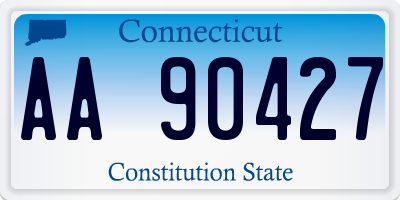 Connecticut

AA 90427

Constitution State